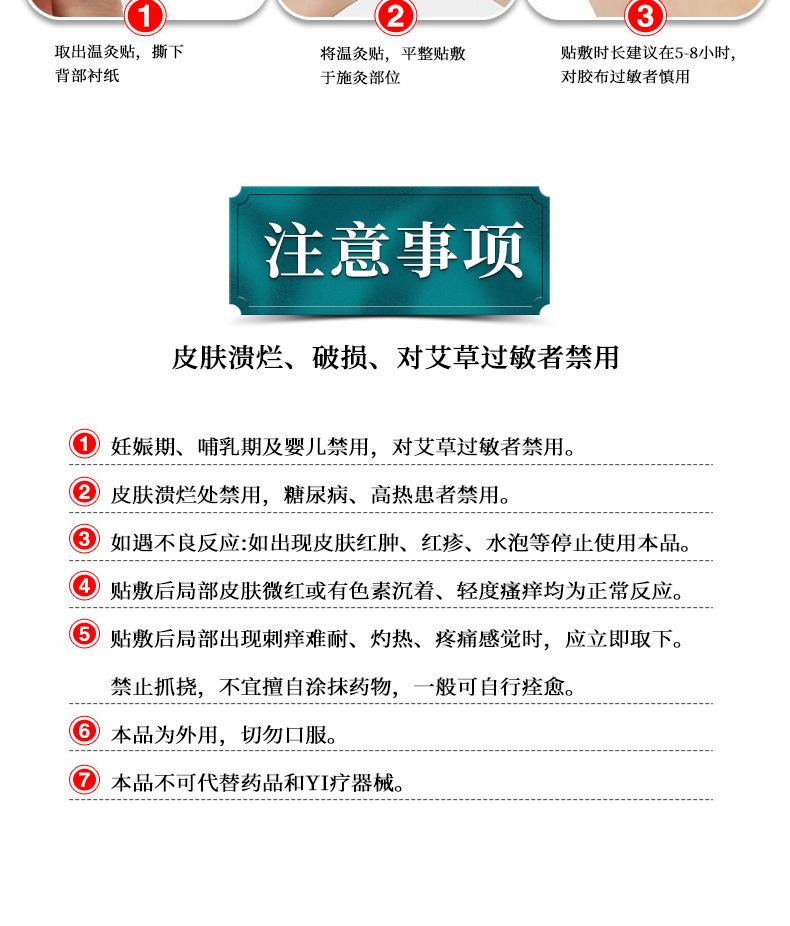 1
取出温灸贴，撕下背部衬纸

2
将温灸贴，平整贴敷于施灸部位

3
贴敷时长建议在5-8小时，对胶布过敏者慎用

注意事项

皮肤溃烂、破损、对艾草过敏者禁用

1 妊娠期、哺乳期及婴儿禁用，对艾草过敏者禁用。

2 皮肤溃烂处禁用，糖尿病、高热患者禁用。

3 如遇不良反应:如出现皮肤红肿、红疹、水泡等停止使用本品。

4 贴敷后局部皮肤微红或有色素沉着、轻度瘙痒均为正常反应。

5 贴敷后局部出现刺痒难耐、灼热、疼痛感觉时，应立即取下。

禁止抓挠，不宜擅自涂抹药物，一般可自行痊愈。

6 本品为外用，切勿口服。

7 本品不可代替药品和YI疗器械。